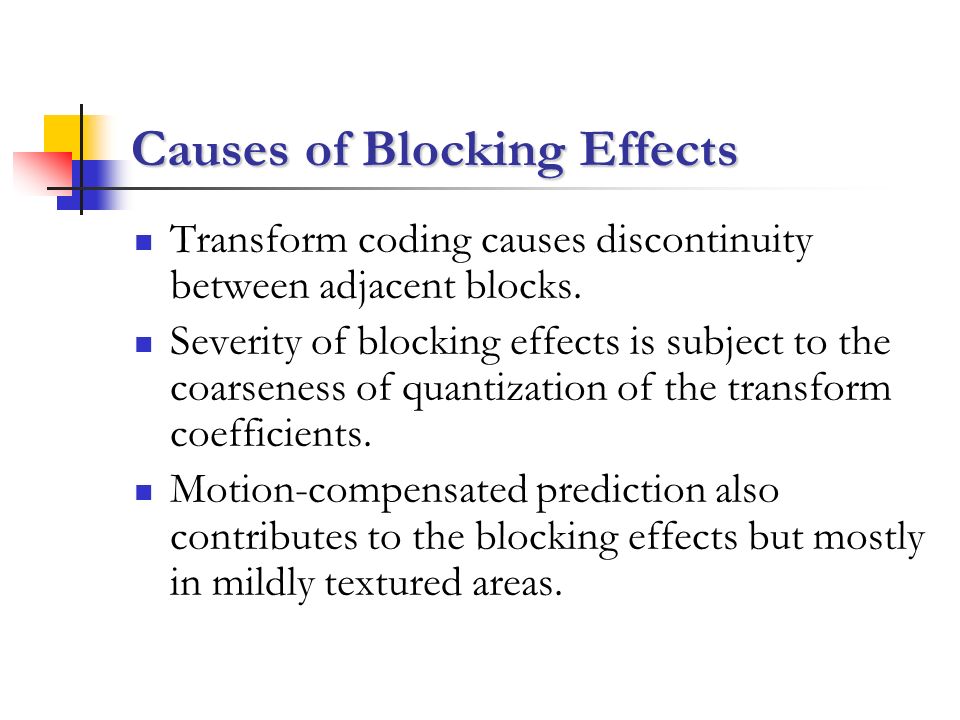 Causes of Blocking Effects

- Transform coding causes discontinuity between adjacent blocks.
- Severity of blocking effects is subject to the coarseness of quantization of the transform coefficients.
- Motion-compensated prediction also contributes to the blocking effects but mostly in mildly textured areas.